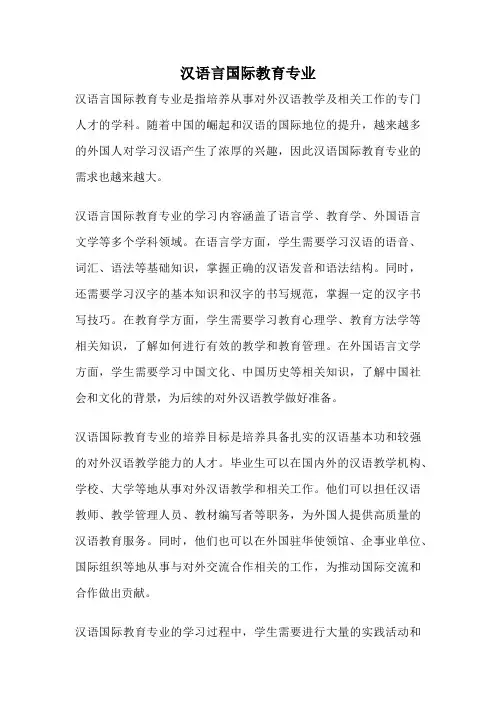 汉语言国际教育专业

汉语言国际教育专业是指培养从事对外汉语教学及相关工作的专门人才的学科。随着中国的崛起和汉语的国际地位的提升，越来越多的外国人对学习汉语产生了浓厚的兴趣，因此汉语国际教育专业的需求也越来越大。

汉语言国际教育专业的学习内容涵盖了语言学、教育学、外国语言文学等多个学科领域。在语言学方面，学生需要学习汉语的语音、词汇、语法等基础知识，掌握正确的汉语发音和语法结构。同时，还需要学习汉字的基本知识和汉字的书写规范，掌握一定的汉字书写技巧。在教育学方面，学生需要学习教育心理学、教育方法学等相关知识，了解如何进行有效的教学和教育管理。在外国语言文学方面，学生需要学习中国文化、中国历史等相关知识，了解中国社会和文化的背景，为后续的对外汉语教学做好准备。

汉语国际教育专业的培养目标是培养具备扎实的汉语基本功和较强的对外汉语教学能力的人才。毕业生可以在国内外的汉语教学机构、学校、大学等地从事对外汉语教学和相关工作。他们可以担任汉语教师、教学管理人员、教材编写者等职务，为外国人提供高质量的汉语教育服务。同时，他们也可以在外国驻华使领馆、企事业单位、国际组织等地从事与对外交流合作相关的工作，为推动国际交流和合作做出贡献。

汉语国际教育专业的学习过程中，学生需要进行大量的实践活动和